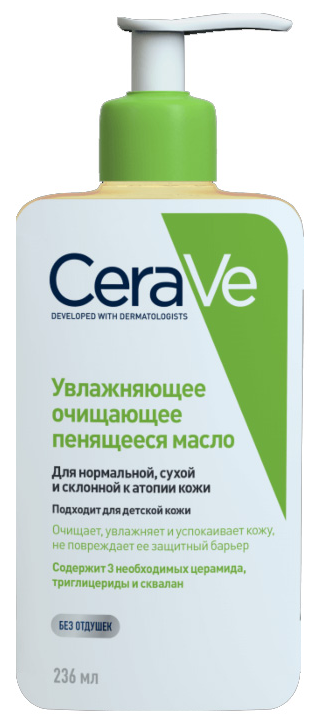 CeraVe
DEVELOPED WITH DERMATOLOGISTS

Увлажняющее очищающее пенящееся масло

Для нормальной, сухой и склонной к атопии кожи

Подходит для детской кожи

Очищает, увлажняет и успокаивает кожу, не повреждает ее защитный барьер

Содержит 3 необходимых церамида, триглицериды и сквалан

БЕЗ ОТДУШЕК

236 мл